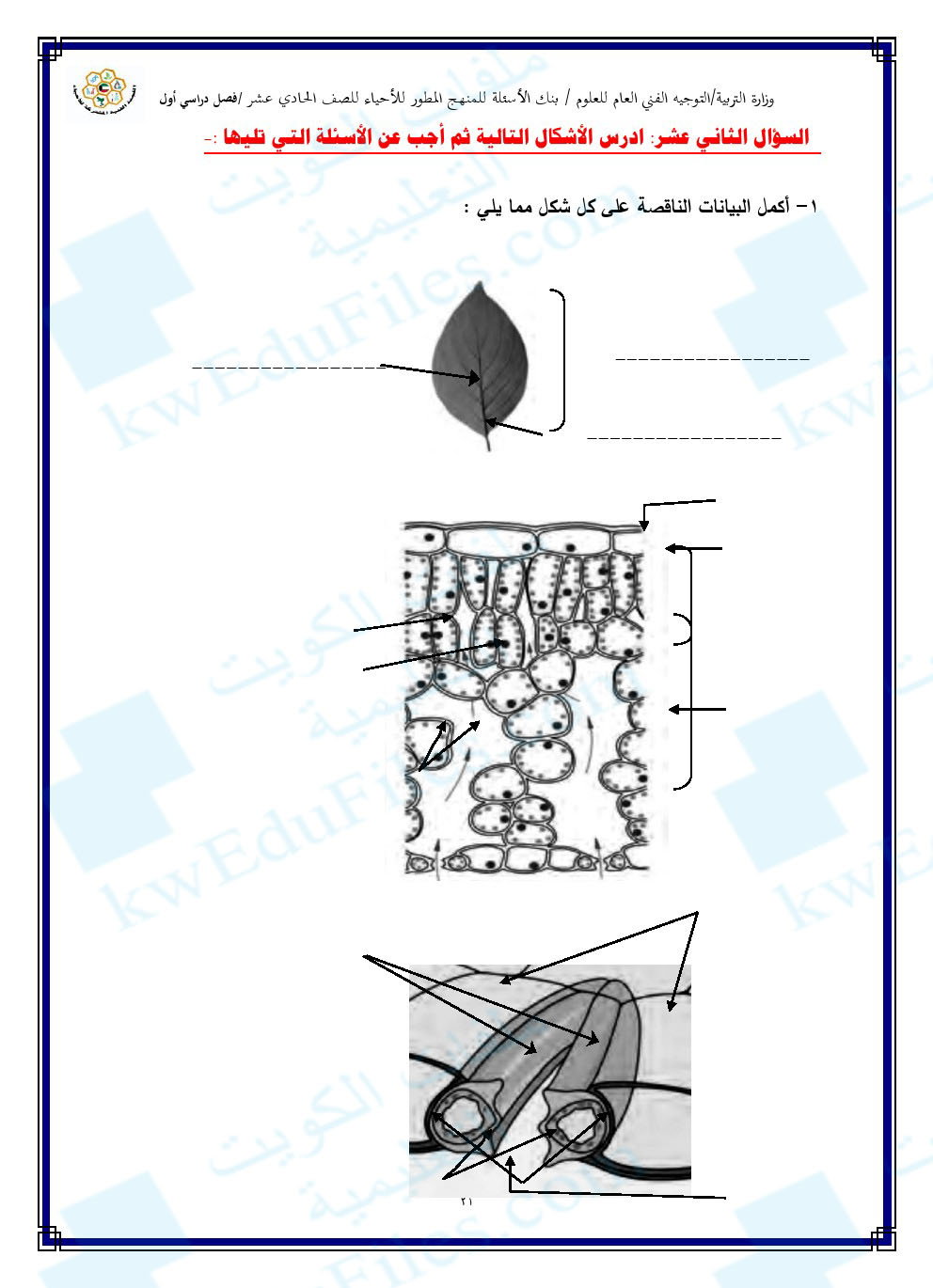 وزارة التربية/التوجيه الفني العام للعلوم / بنك الأسئلة للمنهج المطور للأحياء للصف الحادي عشر /فصل دراسي أول

السؤال الثاني عشر: ادرس الأشكال التالية ثم أجب عن الأسئلة التي تليها :-

١- أكمل البيانات الناقصة على كل شكل مما يلي :

____

____

____

٢١

ملفات الكويت التعليمية

kwEduFiles.com